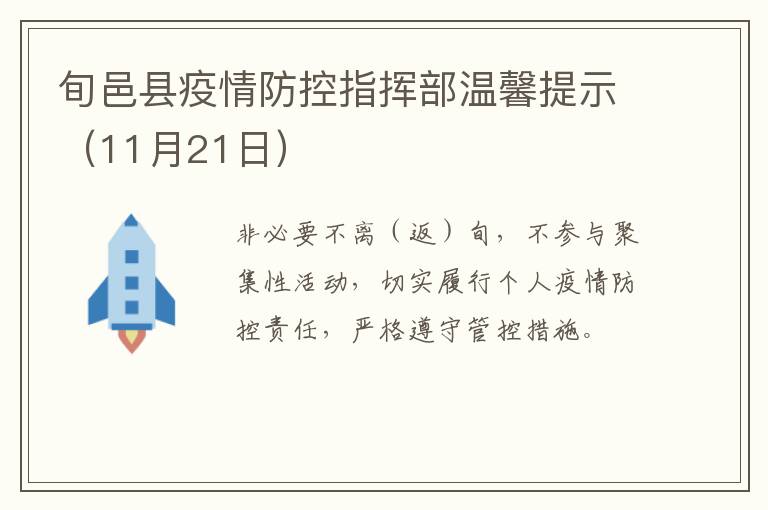 旬邑县疫情防控指挥部温馨提示（11月21日）

非必要不离（返）旬，不参与聚集性活动，切实履行个人疫情防控责任，严格遵守管控措施。